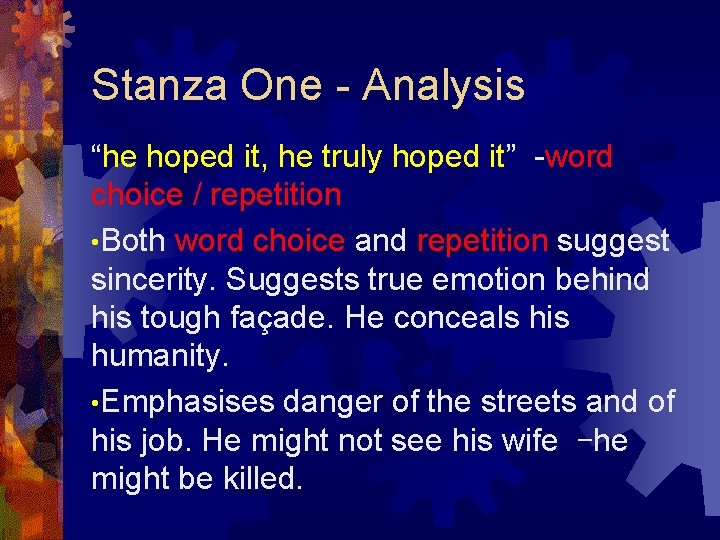 Stanza One - Analysis

“he hoped it, he truly hoped it” -word choice / repetition

•Both word choice and repetition suggest sincerity. Suggests true emotion behind his tough façade. He conceals his humanity.

•Emphasises danger of the streets and of his job. He might not see his wife –he might be killed.